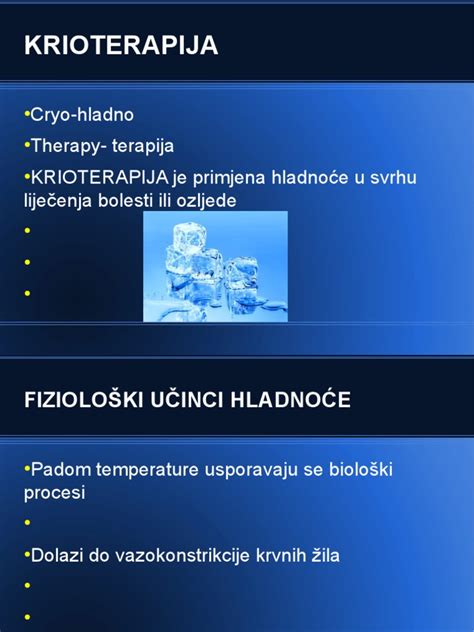 KRIOTERAPIJA

•Cryo-hladno

•Therapy- terapija

•KRIOTERAPIJA je primjena hladnoće u svrhu liječenja bolesti ili ozljede

•

•

•

FIZIOLOŠKI UČINCI HLADNOĆE

•Padom temperature usporavaju se biološki procesi

•

•Dolazi do vazokonstrikcije krvnih žila

•

•